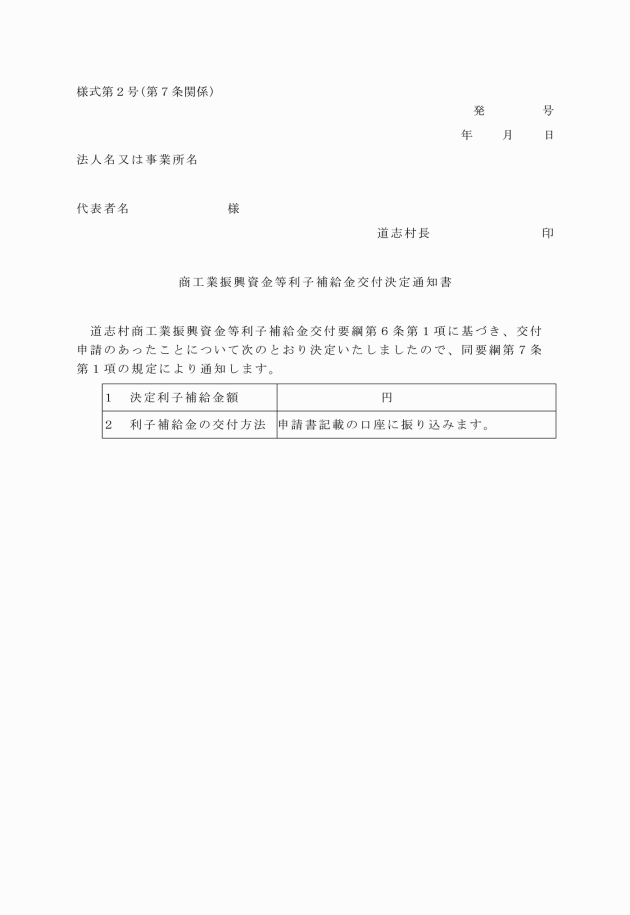 様式第２号（第７条関係）

発　　　号

年　　月　　日

法人名又は事業所名

代表者名　　　　　　　　様

道志村長　　　　　　　　印

商工業振興資金等利子補給金交付決定通知書

道志村商工業振興資金等利子補給金交付要綱第６条第１項に基づき、交付申請のあったことについて次のとおり決定いたしましたので、同要綱第７条第１項の規定により通知します。

| 1　決定利子補給金額 | 円 |
|---|---|
| 2　利子補給金の交付方法 | 申請書記載の口座に振り込みます。 |